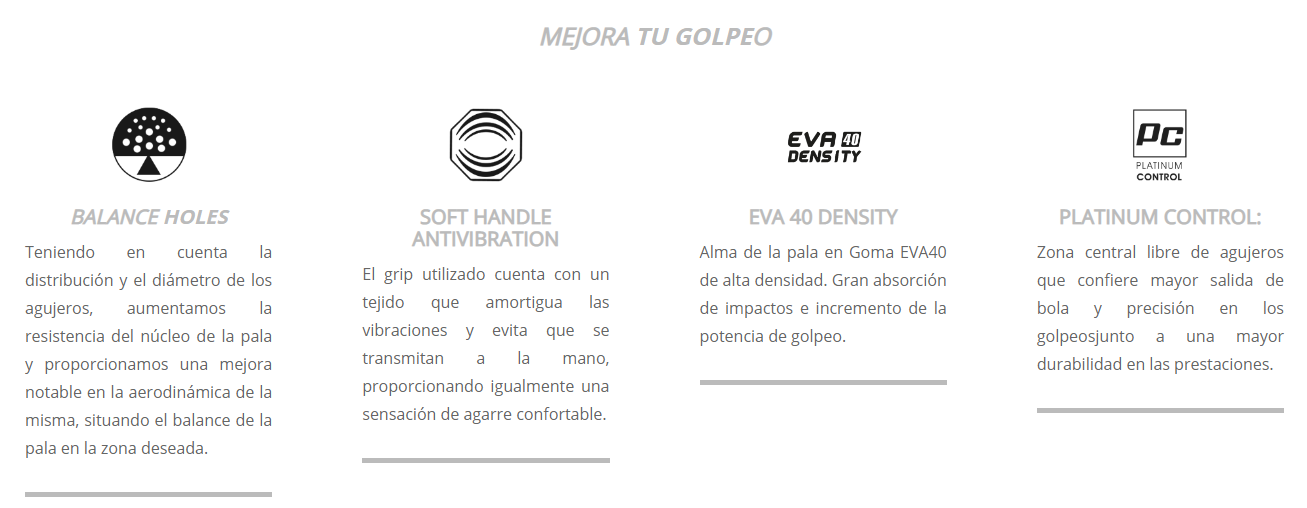 MEJORA TU GOLPEO

BALANCE HOLES

Teniendo en cuenta la distribución y el diámetro de los agujeros, aumentamos la resistencia del núcleo de la pala y proporcionamos una mejora notable en la aerodinámica de la misma, situando el balance de la pala en la zona deseada.

SOFT HANDLE ANTIVIBRATION

El grip utilizado cuenta con un tejido que amortigua las vibraciones y evita que se transmitan a la mano, proporcionando igualmente una sensación de agarre confortable.

EVA 40 DENSITY

EVA 40 DENSITY

Alma de la pala en Goma EVA40 de alta densidad. Gran absorción de impactos e incremento de la potencia de golpeo.

PC PLATINUM CONTROL

PLATINUM CONTROL:

Zona central libre de agujeros que confiere mayor salida de bola y precisión en los golpeosjunto a una mayor durabilidad en las prestaciones.